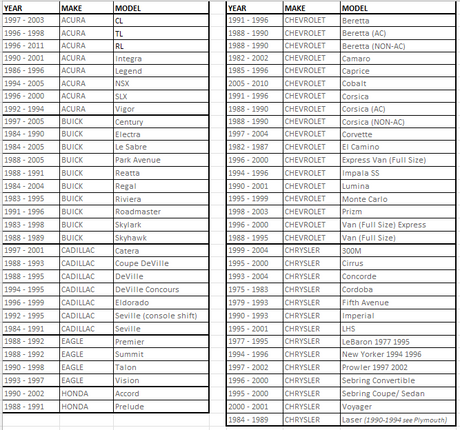 | YEAR | MAKE | MODEL |
|---|---|---|
| 1997 - 2003 | ACURA | CL |
| 1996 - 1998 | ACURA | TL |
| 1996 - 2011 | ACURA | RL |
| 1990 - 2001 | ACURA | Integra |
| 1986 - 1996 | ACURA | Legend |
| 1994 - 2005 | ACURA | NSX |
| 1996 - 2000 | ACURA | SLX |
| 1992 - 1994 | ACURA | Vigor |
| 1997 - 2005 | BUICK | Century |
| 1984 - 1990 | BUICK | Electra |
| 1984 - 2005 | BUICK | Le Sabre |
| 1988 - 2005 | BUICK | Park Avenue |
| 1988 - 1991 | BUICK | Reatta |
| 1984 - 2004 | BUICK | Regal |
| 1983 - 1995 | BUICK | Riviera |
| 1991 - 1996 | BUICK | Roadmaster |
| 1983 - 1998 | BUICK | Skylark |
| 1988 - 1989 | BUICK | Skyhawk |
| 1997 - 2001 | CADILLAC | Catera |
| 1988 - 1993 | CADILLAC | Coupe DeVille |
| 1988 - 1995 | CADILLAC | DeVille |
| 1994 - 1995 | CADILLAC | DeVille Concours |
| 1996 - 1999 | CADILLAC | Eldorado |
| 1992 - 1995 | CADILLAC | Seville (console shift) |
| 1984 - 1991 | CADILLAC | Seville |
| 1988 - 1992 | EAGLE | Premier |
| 1988 - 1992 | EAGLE | Summit |
| 1990 - 1998 | EAGLE | Talon |
| 1993 - 1997 | EAGLE | Vision |
| 1990 - 2002 | HONDA | Accord |
| 1988 - 1991 | HONDA | Prelude |

| YEAR | MAKE | MODEL |
|---|---|---|
| 1991 - 1996 | CHEVROLET | Beretta |
| 1988 - 1990 | CHEVROLET | Beretta (AC) |
| 1988 - 1990 | CHEVROLET | Beretta (NON-AC) |
| 1982 - 2002 | CHEVROLET | Camaro |
| 1985 - 1996 | CHEVROLET | Caprice |
| 2005 - 2010 | CHEVROLET | Cobalt |
| 1991 - 1996 | CHEVROLET | Corsica |
| 1988 - 1990 | CHEVROLET | Corsica (AC) |
| 1988 - 1990 | CHEVROLET | Corsica (NON-AC) |
| 1997 - 2004 | CHEVROLET | Corvette |
| 1982 - 1987 | CHEVROLET | El Camino |
| 1996 - 2000 | CHEVROLET | Express Van (Full Size) |
| 1994 - 1996 | CHEVROLET | Impala SS |
| 1990 - 2001 | CHEVROLET | Lumina |
| 1995 - 1999 | CHEVROLET | Monte Carlo |
| 1998 - 2003 | CHEVROLET | Prizm |
| 1996 - 2000 | CHEVROLET | Van (Full Size) Express |
| 1988 - 1995 | CHEVROLET | Van (Full Size) |
| 1999 - 2004 | CHRYSLER | 300M |
| 1995 - 2000 | CHRYSLER | Cirrus |
| 1993 - 2004 | CHRYSLER | Concorde |
| 1975 - 1983 | CHRYSLER | Cordoba |
| 1979 - 1993 | CHRYSLER | Fifth Avenue |
| 1990 - 1993 | CHRYSLER | Imperial |
| 1995 - 2001 | CHRYSLER | LHS |
| 1977 - 1995 | CHRYSLER | LeBaron 1977 1995 |
| 1994 - 1996 | CHRYSLER | New Yorker 1994 1996 |
| 1997 - 2002 | CHRYSLER | Prowler 1997 2002 |
| 1996 - 2000 | CHRYSLER | Sebring Convertible |
| 1995 - 2000 | CHRYSLER | Sebring Coupe/ Sedan |
| 2000 - 2001 | CHRYSLER | Voyager |
| 1984 - 1989 | CHRYSLER | Laser (1990-1994 see Plymouth) |